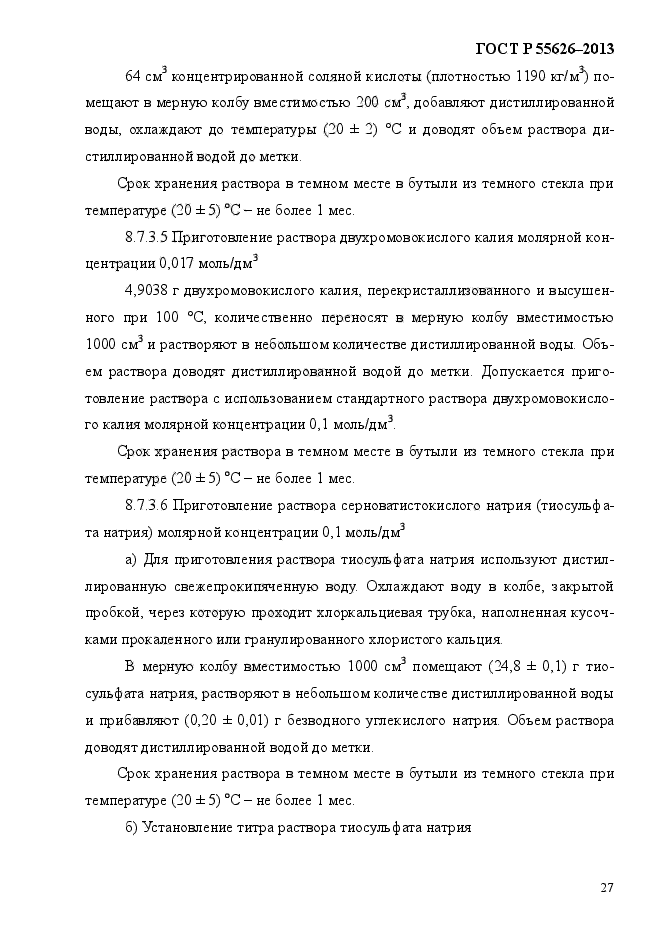 ГОСТ Р 55626–2013

64 см$^3$ концентрированной соляной кислоты (плотностью 1190 кг/м$^3$) помещают в мерную колбу вместимостью 200 см$^3$, добавляют дистиллированной воды, охлаждают до температуры (20 ± 2) °С и доводят объем раствора дистиллированной водой до метки.

Срок хранения раствора в темном месте в бутыли из темного стекла при температуре (20 ± 5) °С – не более 1 мес.

8.7.3.5 Приготовление раствора двухромовокислого калия молярной концентрации 0,017 моль/дм$^3$

4,9038 г двухромовокислого калия, перекристаллизованного и высушенного при 100 °С, количественно переносят в мерную колбу вместимостью 1000 см$^3$ и растворяют в небольшом количестве дистиллированной воды. Объем раствора доводят дистиллированной водой до метки. Допускается приготовление раствора с использованием стандартного раствора двухромовокислого калия молярной концентрации 0,1 моль/дм$^3$.

Срок хранения раствора в темном месте в бутыли из темного стекла при температуре (20 ± 5) °С – не более 1 мес.

8.7.3.6 Приготовление раствора серноватистокислого натрия (тиосульфата натрия) молярной концентрации 0,1 моль/дм$^3$

а) Для приготовления раствора тиосульфата натрия используют дистиллированную свежепрокипяченную воду. Охлаждают воду в колбе, закрытой пробкой, через которую проходит хлоркальциевая трубка, наполненная кусочками прокаленного или гранулированного хлористого кальция.

В мерную колбу вместимостью 1000 см$^3$ помещают (24,8 ± 0,1) г тиосульфата натрия, растворяют в небольшом количестве дистиллированной воды и прибавляют (0,20 ± 0,01) г безводного углекислого натрия. Объем раствора доводят дистиллированной водой до метки.

Срок хранения раствора в темном месте в бутыли из темного стекла при температуре (20 ± 5) °С – не более 1 мес.

б) Установление титра раствора тиосульфата натрия

27